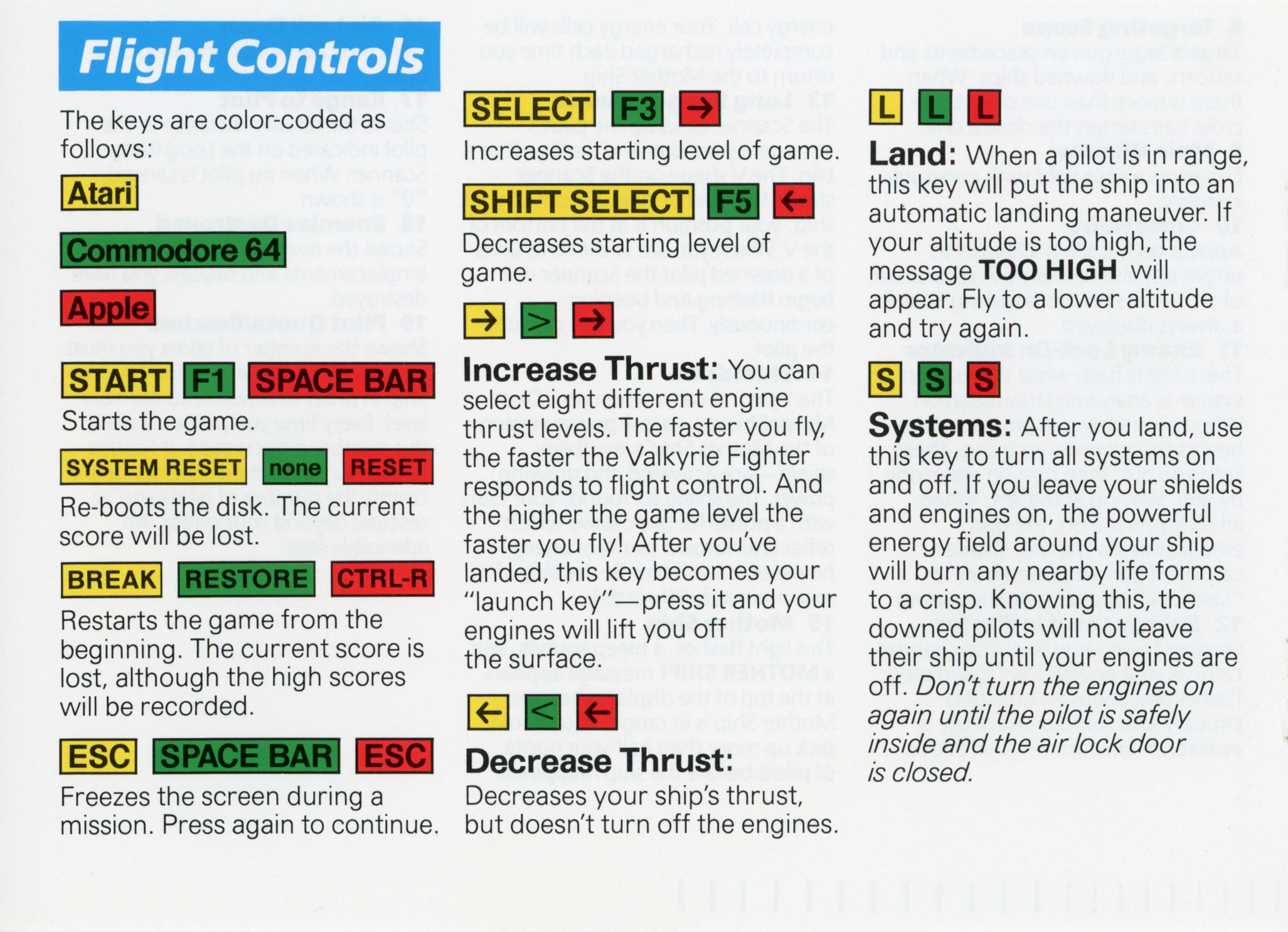 Flight Controls

The keys are color-coded as follows:

Atari

Commodore 64

Apple

START F1 SPACE BAR

Starts the game.

SYSTEM RESET none RESET

Re-boots the disk. The current score will be lost.

BREAK RESTORE CTRL-R

Restarts the game from the beginning. The current score is lost, although the high scores will be recorded.

ESC SPACE BAR ESC

Freezes the screen during a mission. Press again to continue.

SELECT F3 →

Increases starting level of game.

SHIFT SELECT F5 ←

Decreases starting level of game.

→ > →

Increase Thrust: You can select eight different engine thrust levels. The faster you fly, the faster the Valkyrie Fighter responds to flight control. And the higher the game level the faster you fly! After you've landed, this key becomes your "launch key"—press it and your engines will lift you off the surface.

← < ←

Decrease Thrust:
Decreases your ship's thrust, but doesn't turn off the engines.

L L L

Land: When a pilot is in range, this key will put the ship into an automatic landing maneuver. If your altitude is too high, the message TOO HIGH will appear. Fly to a lower altitude and try again.

S S S

Systems: After you land, use this key to turn all systems on and off. If you leave your shields and engines on, the powerful energy field around your ship will burn any nearby life forms to a crisp. Knowing this, the downed pilots will not leave their ship until your engines are off. Don't turn the engines on again until the pilot is safely inside and the air lock door is closed.